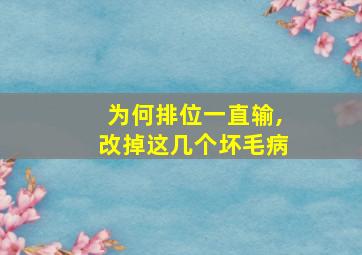 为何排位一直输，
改掉这几个坏毛病